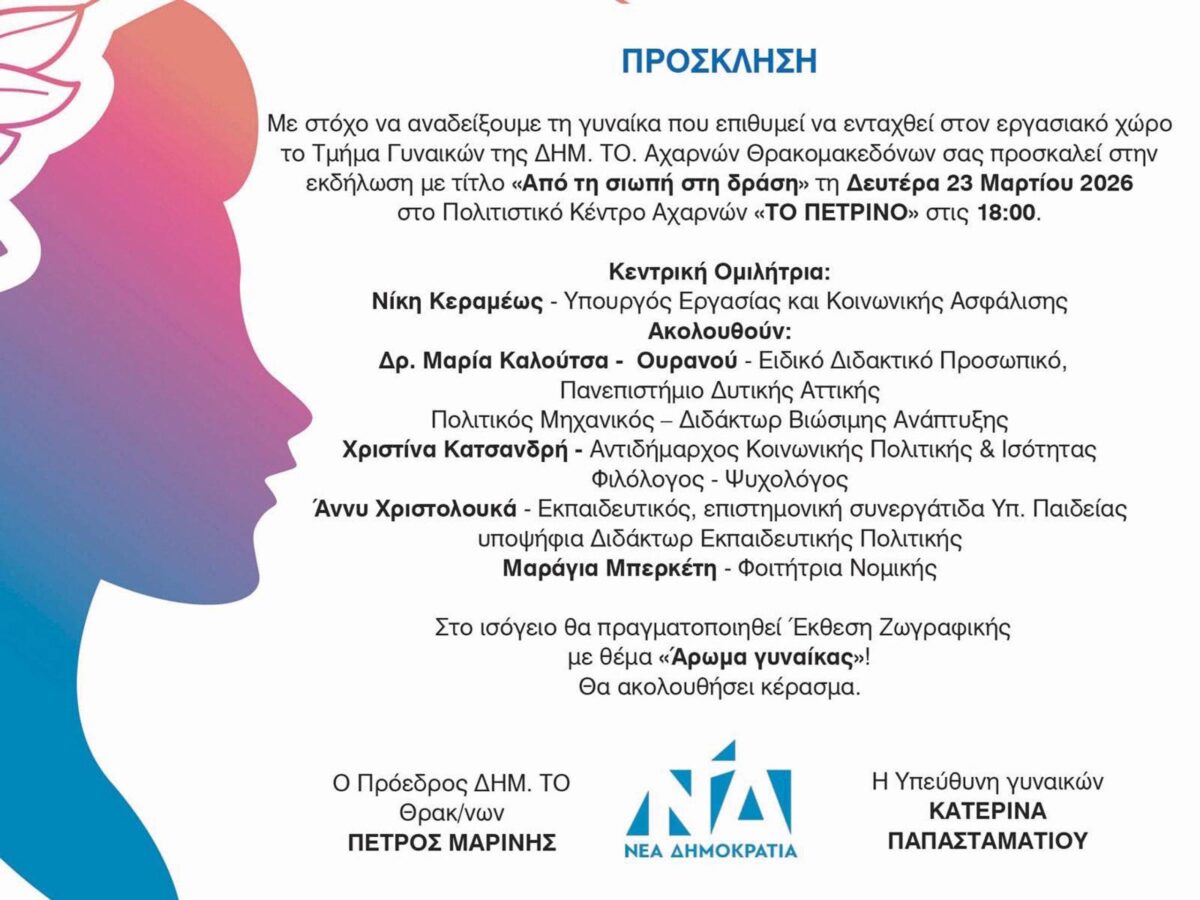 ΠΡΟΣΚΛΗΣΗ

Με στόχο να αναδείξουμε τη γυναίκα που επιθυμεί να ενταχθεί στον εργασιακό χώρο το Τμήμα Γυναικών της ΔΗΜ. ΤΟ. Αχαρνών Θρακομακεδόνων σας προσκαλεί στην εκδήλωση με τίτλο «Από τη σιωπή στη δράση» τη Δευτέρα 23 Μαρτίου 2026 στο Πολιτιστικό Κέντρο Αχαρνών «ΤΟ ΠΕΤΡΙΝΟ» στις 18:00.

Κεντρική Ομιλήτρια:
Νίκη Κεραμέως - Υπουργός Εργασίας και Κοινωνικής Ασφάλισης
Ακολουθούν:
Δρ. Μαρία Καλούτσα - Ουρανού - Ειδικό Διδακτικό Προσωπικό, Πανεπιστήμιο Δυτικής Αττικής
Πολιτικός Μηχανικός – Διδάκτωρ Βιώσιμης Ανάπτυξης
Χριστίνα Κατσανδρή - Αντιδήμαρχος Κοινωνικής Πολιτικής & Ισότητας
Φιλόλογος - Ψυχολόγος
Άννυ Χριστολουκά - Εκπαιδευτικός, επιστημονική συνεργάτιδα Υπ. Παιδείας
υποψήφια Διδάκτωρ Εκπαιδευτικής Πολιτικής
Μαράγια Μπερκέτη - Φοιτήτρια Νομικής

Στο ισόγειο θα πραγματοποιηθεί Έκθεση Ζωγραφικής
με θέμα «Άρωμα γυναίκας»!
Θα ακολουθήσει κέρασμα.

Ο Πρόεδρος ΔΗΜ. ΤΟ
Θρακ/νων
ΠΕΤΡΟΣ ΜΑΡΙΝΗΣ

ΝΔ
ΝΕΑ ΔΗΜΟΚΡΑΤΙΑ

Η Υπεύθυνη γυναικών
ΚΑΤΕΡΙΝΑ
ΠΑΠΑΣΤΑΜΑΤΙΟΥ